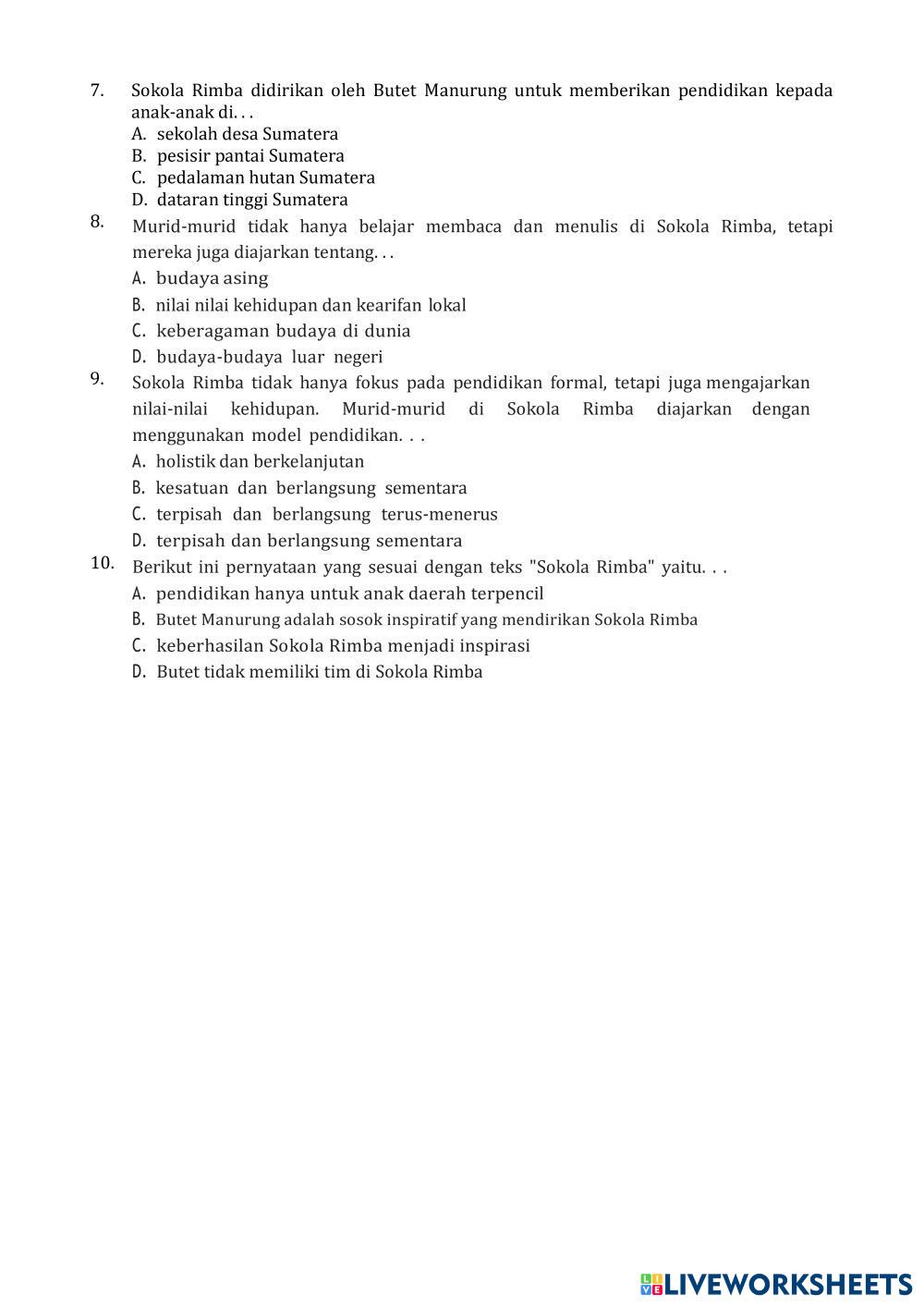 7. Sokola Rimba didirikan oleh Butet Manurung untuk memberikan pendidikan kepada anak-anak di. . .
A. sekolah desa Sumatera
B. pesisir pantai Sumatera
C. pedalaman hutan Sumatera
D. dataran tinggi Sumatera

8. Murid-murid tidak hanya belajar membaca dan menulis di Sokola Rimba, tetapi mereka juga diajarkan tentang. . .
A. budaya asing
B. nilai nilai kehidupan dan kearifan lokal
C. keberagaman budaya di dunia
D. budaya-budaya luar negeri

9. Sokola Rimba tidak hanya fokus pada pendidikan formal, tetapi juga mengajarkan nilai-nilai kehidupan. Murid-murid di Sokola Rimba diajarkan dengan menggunakan model pendidikan. . .
A. holistik dan berkelanjutan
B. kesatuan dan berlangsung sementara
C. terpisah dan berlangsung terus-menerus
D. terpisah dan berlangsung sementara

10. Berikut ini pernyataan yang sesuai dengan teks "Sokola Rimba" yaitu. . .
A. pendidikan hanya untuk anak daerah terpencil
B. Butet Manurung adalah sosok inspiratif yang mendirikan Sokola Rimba
C. keberhasilan Sokola Rimba menjadi inspirasi
D. Butet tidak memiliki tim di Sokola Rimba

LIVEWORKSHEETS